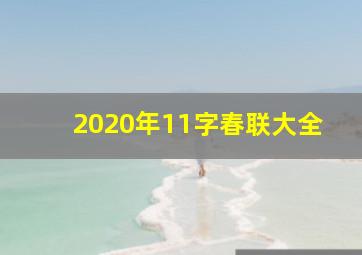 2020年11字春联大全